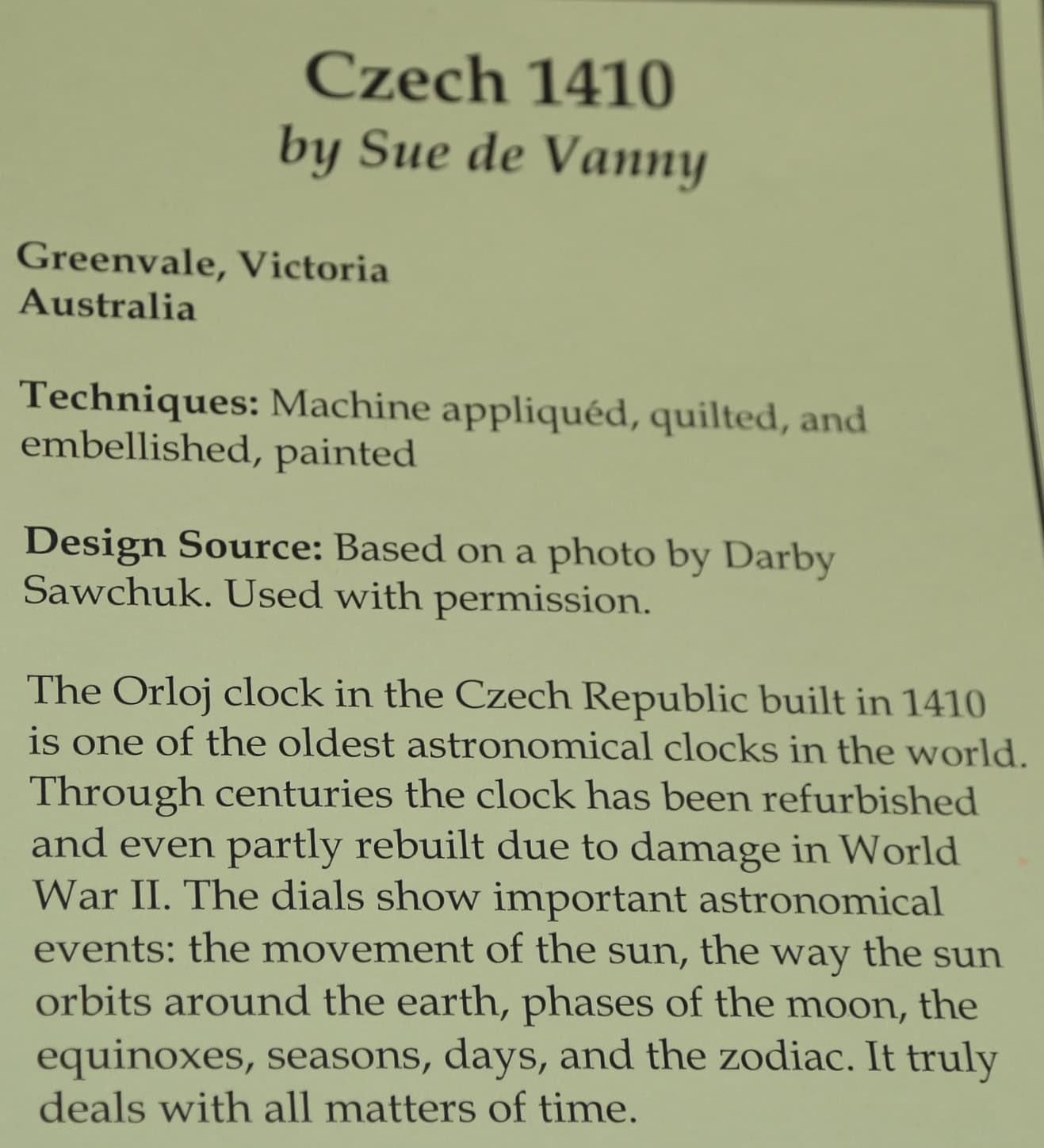 Czech 1410
by Sue de Vanny

Greenvale, Victoria
Australia

Techniques: Machine appliquéd, quilted, and embellished, painted

Design Source: Based on a photo by Darby Sawchuk. Used with permission.

The Orloj clock in the Czech Republic built in 1410 is one of the oldest astronomical clocks in the world. Through centuries the clock has been refurbished and even partly rebuilt due to damage in World War II. The dials show important astronomical events: the movement of the sun, the way the sun orbits around the earth, phases of the moon, the equinoxes, seasons, days, and the zodiac. It truly deals with all matters of time.